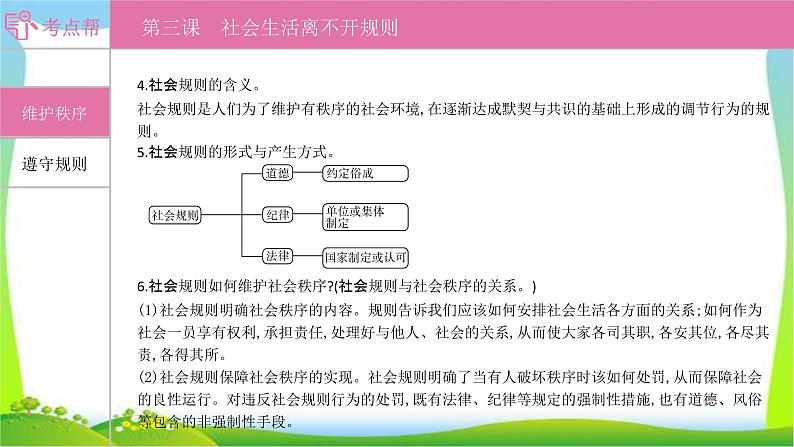 考点帮

第三课　社会生活离不开规则

维护秩序

遵守规则

4.社会规则的含义。

社会规则是人们为了维护有秩序的社会环境,在逐渐达成默契与共识的基础上形成的调节行为的规则。

5.社会规则的形式与产生方式。

社会规则

道德

约定俗成

纪律

单位或集体制定

法律

国家制定或认可

6.社会规则如何维护社会秩序?(社会规则与社会秩序的关系。)

(1)社会规则明确社会秩序的内容。规则告诉我们应该如何安排社会生活各方面的关系;如何作为社会一员享有权利,承担责任,处理好与他人、社会的关系,从而使大家各司其职,各安其位,各尽其责,各得其所。

(2)社会规则保障社会秩序的实现。社会规则明确了当有人破坏秩序时该如何处罚,从而保障社会的良性运行。对违反社会规则行为的处罚,既有法律、纪律等规定的强制性措施,也有道德、风俗等包含的非强制性手段。